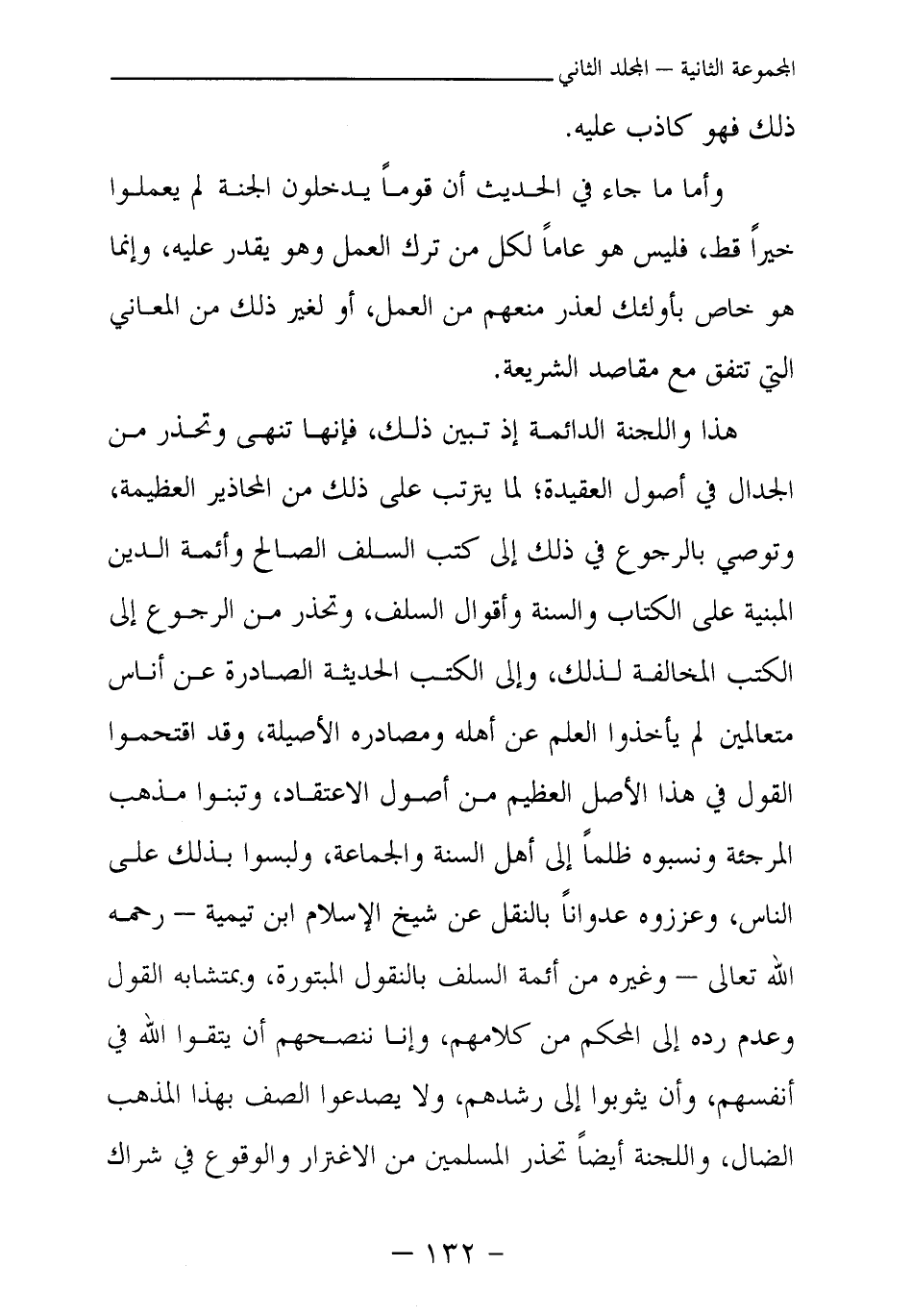 المجموعة الثانية – المجلد الثاني

ذلك فهو كاذب عليه.

وأما ما جاء في الحديث أن قوماً يدخلون الجنة لم يعملوا خيراً قط، فليس هو عاماً لكل من ترك العمل وهو يقدر عليه، وإنما هو خاص بأولئك لعذر منعهم من العمل، أو لغير ذلك من المعاني التي تتفق مع مقاصد الشريعة.

هذا واللجنة الدائمة إذ تبين ذلك، فإنها تنهى وتحذر من الجدال في أصول العقيدة؛ لما يترتب على ذلك من المحاذير العظيمة، وتوصي بالرجوع في ذلك إلى كتب السلف الصالح وأئمة الدين المبنية على الكتاب والسنة وأقوال السلف، وتحذر من الرجوع إلى الكتب المخالفة لذلك، وإلى الكتب الحديثة الصادرة عن أناس متعالمين لم يأخذوا العلم عن أهله ومصادره الأصيلة، وقد اقتحموا القول في هذا الأصل العظيم من أصول الاعتقاد، وتبنوا مذهب المرجئة ونسبوه ظلماً إلى أهل السنة والجماعة، ولبسوا بذلك على الناس، وعززوه عدواناً بالنقل عن شيخ الإسلام ابن تيمية – رحمه الله تعالى – وغيره من أئمة السلف بالنقول المبتورة، وبمتشابه القول وعدم رده إلى المحكم من كلامهم، وإنا ننصحهم أن يتقوا الله في أنفسهم، وأن يثوبوا إلى رشدهم، ولا يصدعوا الصف بهذا المذهب الضال، واللجنة أيضاً تحذر المسلمين من الاغترار والوقوع في شراك

– ١٣٢ –